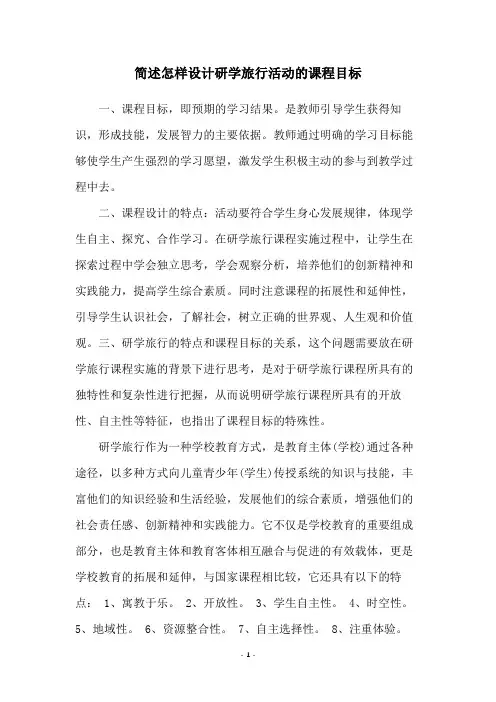 简述怎样设计研学旅行活动的课程目标

一、课程目标，即预期的学习结果。是教师引导学生获得知识，形成技能，发展智力的主要依据。教师通过明确的学习目标能够使学生产生强烈的学习愿望，激发学生积极主动的参与到教学过程中去。

二、课程设计的特点：活动要符合学生身心发展规律，体现学生自主、探究、合作学习。在研学旅行课程实施过程中，让学生在探索过程中学会独立思考，学会观察分析，培养他们的创新精神和实践能力，提高学生综合素质。同时注意课程的拓展性和延伸性，引导学生认识社会，了解社会，树立正确的世界观、人生观和价值观。三、研学旅行的特点和课程目标的关系，这个问题需要放在研学旅行课程实施的背景下进行思考，是对于研学旅行课程所具有的独特性和复杂性进行把握，从而说明研学旅行课程所具有的开放性、自主性等特征，也指出了课程目标的特殊性。

研学旅行作为一种学校教育方式，是教育主体(学校)通过各种途径，以多种方式向儿童青少年(学生)传授系统的知识与技能，丰富他们的知识经验和生活经验，发展他们的综合素质，增强他们的社会责任感、创新精神和实践能力。它不仅是学校教育的重要组成部分，也是教育主体和教育客体相互融合与促进的有效载体，更是学校教育的拓展和延伸，与国家课程相比较，它还具有以下的特点： 1、寓教于乐。 2、开放性。 3、学生自主性。 4、时空性。 5、地域性。 6、资源整合性。 7、自主选择性。 8、注重体验。

- 1 -